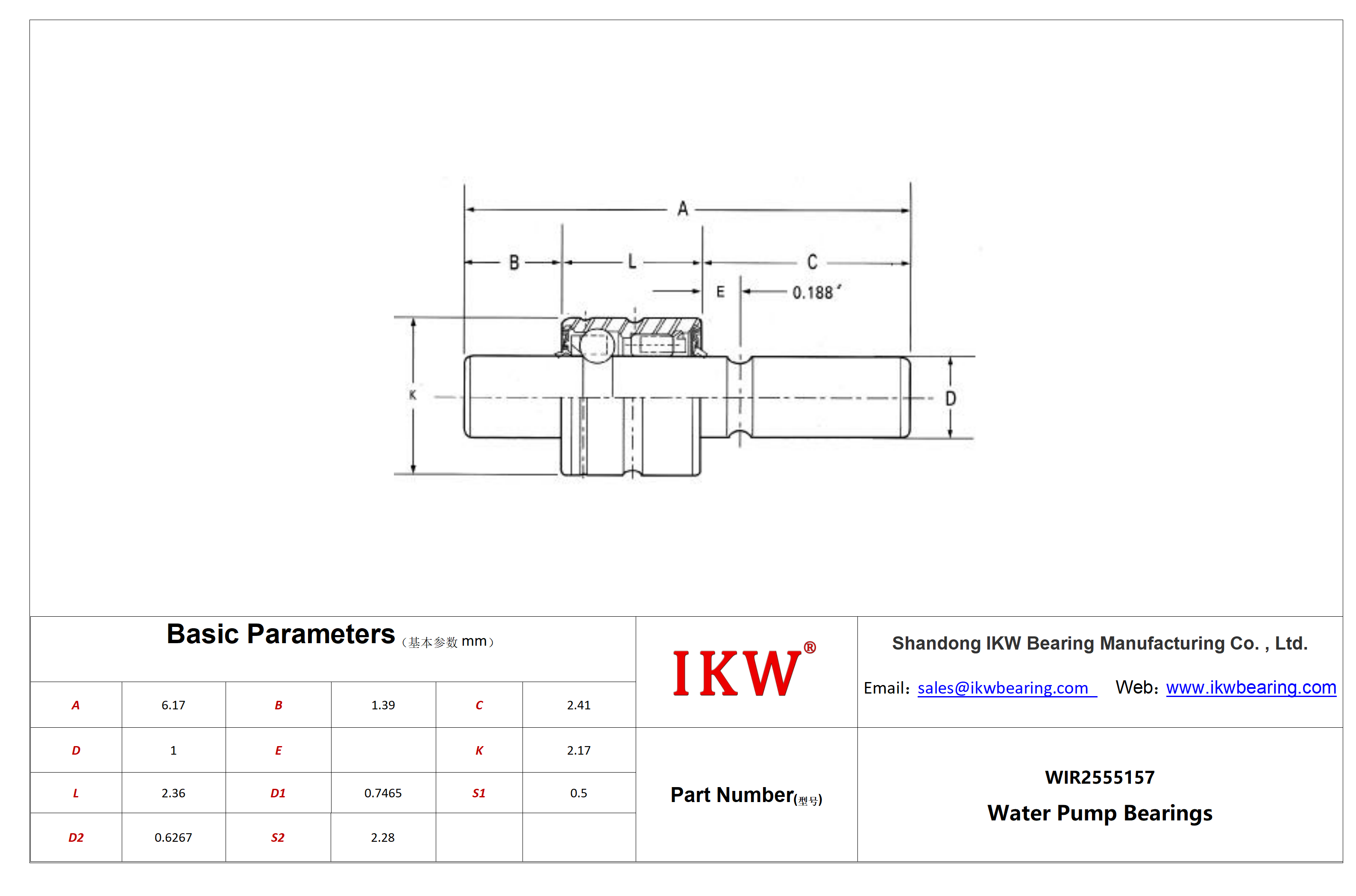 A

B

L

C

E

0.188"

K

D

Basic Parameters (基本参数 mm)

| A | 6.17 | B | 1.39 | C | 2.41 |
|---|---|---|---|---|---|
| D | 1 | E |  | K | 2.17 |
| L | 2.36 | D1 | 0.7465 | S1 | 0.5 |
| D2 | 0.6267 | S2 | 2.28 |  |  |

IKW®

Shandong IKW Bearing Manufacturing Co. , Ltd.

Email: sales@ikwbearing.com Web: www.ikwbearing.com

Part Number(型号)

WIR2555157

Water Pump Bearings